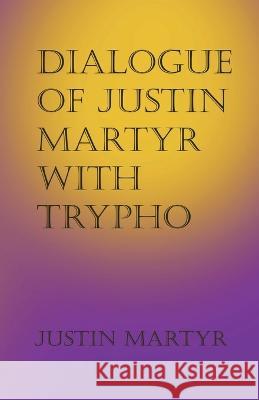 DIALOGUE OF JUSTIN MARTYR WITH TRYPHO

JUSTIN MARTYR

Kraina Książek